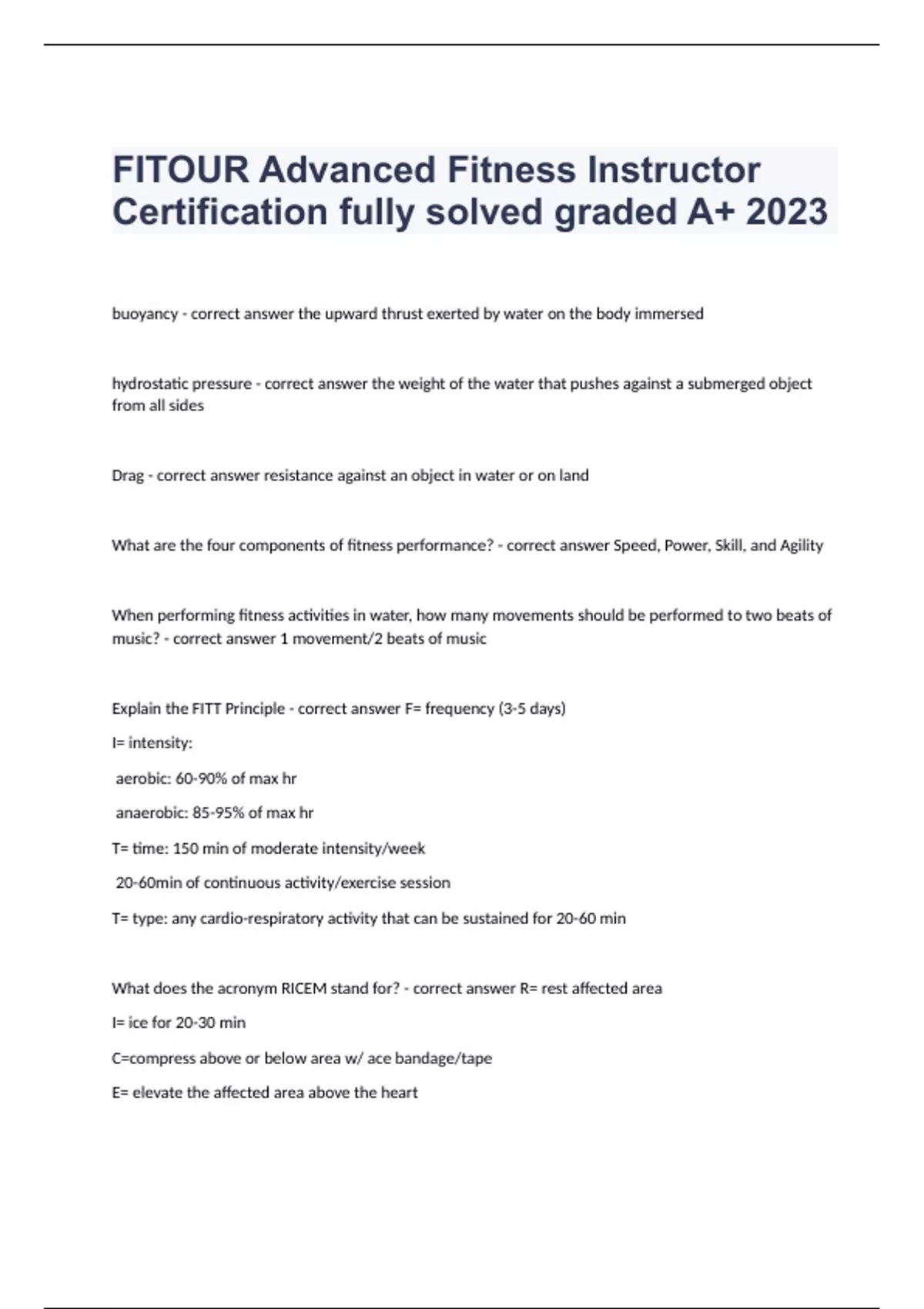 FITOUR Advanced Fitness Instructor Certification fully solved graded A+ 2023

buoyancy - correct answer the upward thrust exerted by water on the body immersed

hydrostatic pressure - correct answer the weight of the water that pushes against a submerged object from all sides

Drag - correct answer resistance against an object in water or on land

What are the four components of fitness performance? - correct answer Speed, Power, Skill, and Agility

When performing fitness activities in water, how many movements should be performed to two beats of music? - correct answer 1 movement/2 beats of music

Explain the FITT Principle - correct answer F= frequency (3-5 days)

I= intensity:

aerobic: 60-90% of max hr

anaerobic: 85-95% of max hr

T= time: 150 min of moderate intensity/week

20-60min of continuous activity/exercise session

T= type: any cardio-respiratory activity that can be sustained for 20-60 min

What does the acronym RICEM stand for? - correct answer R= rest affected area

I= ice for 20-30 min

C=compress above or below area w/ ace bandage/tape

E= elevate the affected area above the heart